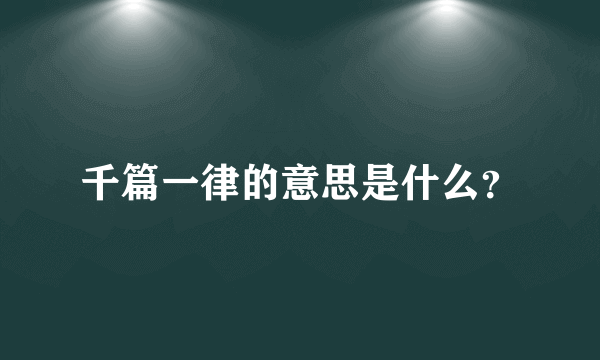 千篇一律的意思是什么?